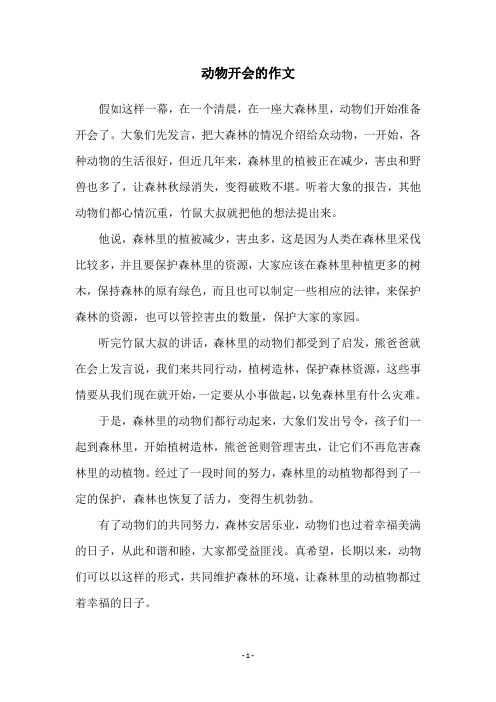 动物开会的作文

假如这样一幕，在一个清晨，在一座大森林里，动物们开始准备开会了。大象们先发言，把大森林的情况介绍给众动物，一开始，各种动物的生活很好，但近几年来，森林里的植被正在减少，害虫和野兽也多了，让森林秋绿消失，变得破败不堪。听着大象的报告，其他动物们都心情沉重，竹鼠大叔就把他的想法提出来。

他说，森林里的植被减少，害虫多，这是因为人类在森林里采伐比较多，并且要保护森林里的资源，大家应该在森林里种植更多的树木，保持森林的原有绿色，而且也可以制定一些相应的法律，来保护森林的资源，也可以管控害虫的数量，保护大家的家园。

听完竹鼠大叔的讲话，森林里的动物们都受到了启发，熊爸爸就在会上发言说，我们来共同行动，植树造林，保护森林资源，这些事情要从我们现在就开始，一定要从小事做起，以免森林里有什么灾难。

于是，森林里的动物们都行动起来，大象们发出号令，孩子们一起到森林里，开始植树造林，熊爸爸则管理害虫，让它们不再危害森林里的动植物。经过了一段时间的努力，森林里的动植物都得到了一定的保护，森林也恢复了活力，变得生机勃勃。

有了动物们的共同努力，森林安居乐业，动物们也过着幸福美满的日子，从此和谐和睦，大家都受益匪浅。真希望，长期以来，动物们可以以这样的形式，共同维护森林的环境，让森林里的动植物都过着幸福的日子。

- 1 -